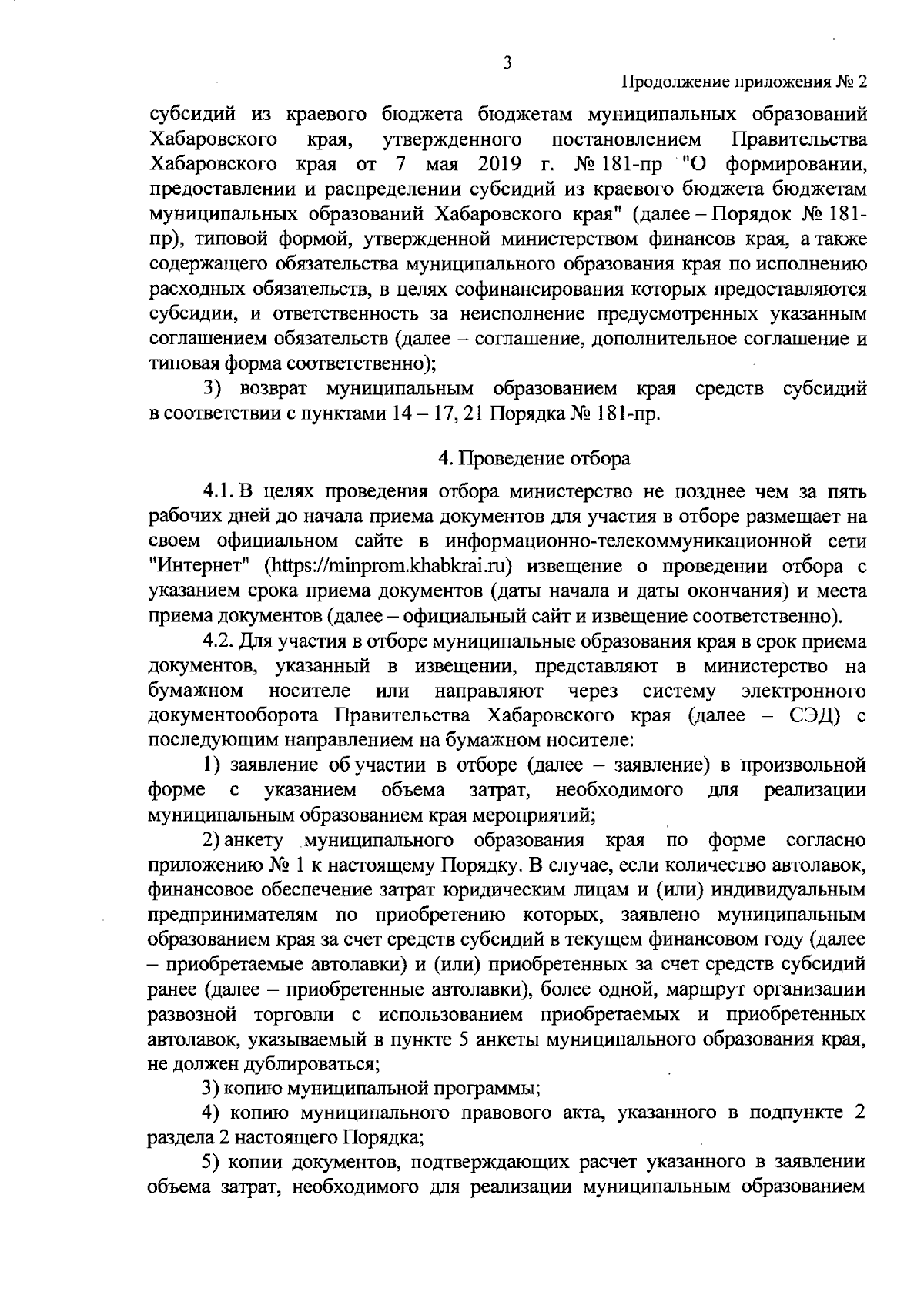 3

Продолжение приложения № 2

субсидий из краевого бюджета бюджетам муниципальных образований Хабаровского края, утвержденного постановлением Правительства Хабаровского края от 7 мая 2019 г. № 181-пр "О формировании, предоставлении и распределении субсидий из краевого бюджета бюджетам муниципальных образований Хабаровского края" (далее – Порядок № 181-пр), типовой формой, утвержденной министерством финансов края, а также содержащего обязательства муниципального образования края по исполнению расходных обязательств, в целях софинансирования которых предоставляются субсидии, и ответственность за неисполнение предусмотренных указанным соглашением обязательств (далее – соглашение, дополнительное соглашение и типовая форма соответственно);

3) возврат муниципальным образованием края средств субсидий в соответствии с пунктами 14 – 17, 21 Порядка № 181-пр.

4. Проведение отбора

4.1. В целях проведения отбора министерство не позднее чем за пять рабочих дней до начала приема документов для участия в отборе размещает на своем официальном сайте в информационно-телекоммуникационной сети "Интернет" (https://minprom.khabkrai.ru) извещение о проведении отбора с указанием срока приема документов (даты начала и даты окончания) и места приема документов (далее – официальный сайт и извещение соответственно).

4.2. Для участия в отборе муниципальные образования края в срок приема документов, указанный в извещении, представляют в министерство на бумажном носителе или направляют через систему электронного документооборота Правительства Хабаровского края (далее – СЭД) с последующим направлением на бумажном носителе:

1) заявление об участии в отборе (далее – заявление) в произвольной форме с указанием объема затрат, необходимого для реализации муниципальным образованием края мероприятий;

2) анкету муниципального образования края по форме согласно приложению № 1 к настоящему Порядку. В случае, если количество автолавок, финансовое обеспечение затрат юридическим лицам и (или) индивидуальным предпринимателям по приобретению которых, заявлено муниципальным образованием края за счет средств субсидий в текущем финансовом году (далее – приобретаемые автолавки) и (или) приобретенных за счет средств субсидий ранее (далее – приобретенные автолавки), более одной, маршрут организации развозной торговли с использованием приобретаемых и приобретенных автолавок, указываемый в пункте 5 анкеты муниципального образования края, не должен дублироваться;

3) копию муниципальной программы;

4) копию муниципального правового акта, указанного в подпункте 2 раздела 2 настоящего Порядка;

5) копии документов, подтверждающих расчет указанного в заявлении объема затрат, необходимого для реализации муниципальным образованием